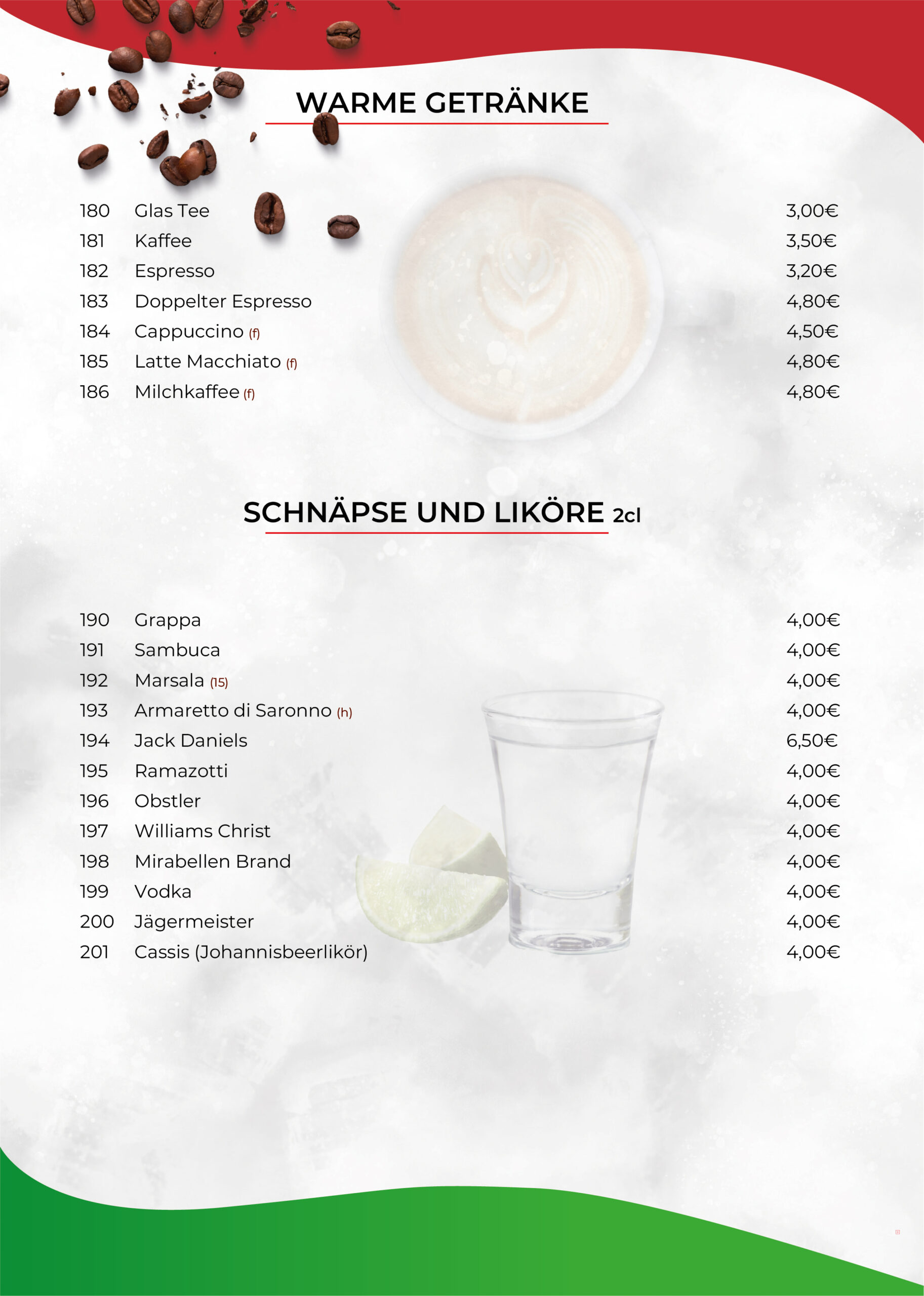 WARME GETRÄNKE

180 Glas Tee 3,00€
181 Kaffee 3,50€
182 Espresso 3,20€
183 Doppelter Espresso 4,80€
184 Cappuccino (f) 4,50€
185 Latte Macchiato (f) 4,80€
186 Milchkaffee (f) 4,80€

SCHNÄPSE UND LIKÖRE 2cl

190 Grappa 4,00€
191 Sambuca 4,00€
192 Marsala (15) 4,00€
193 Armaretto di Saronno (h) 4,00€
194 Jack Daniels 6,50€
195 Ramazotti 4,00€
196 Obstler 4,00€
197 Williams Christ 4,00€
198 Mirabellen Brand 4,00€
199 Vodka 4,00€
200 Jägermeister 4,00€
201 Cassis (Johannisbeerlikör) 4,00€